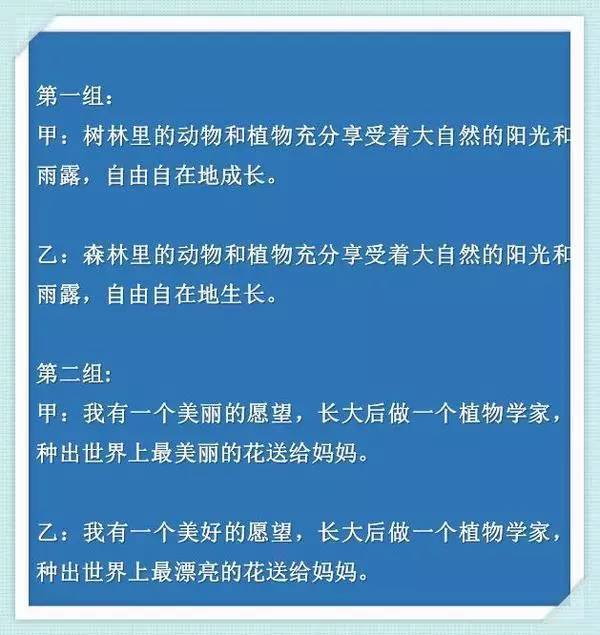 第一组：
甲：树林里的动物和植物充分享受着大自然的阳光和雨露，自由自在地成长。

乙：森林里的动物和植物充分享受着大自然的阳光和雨露，自由自在地生长。

第二组:
甲：我有一个美丽的愿望，长大后做一个植物学家，种出世界上最美丽的花送给妈妈。

乙：我有一个美好的愿望，长大后做一个植物学家，种出世界上最漂亮的花送给妈妈。